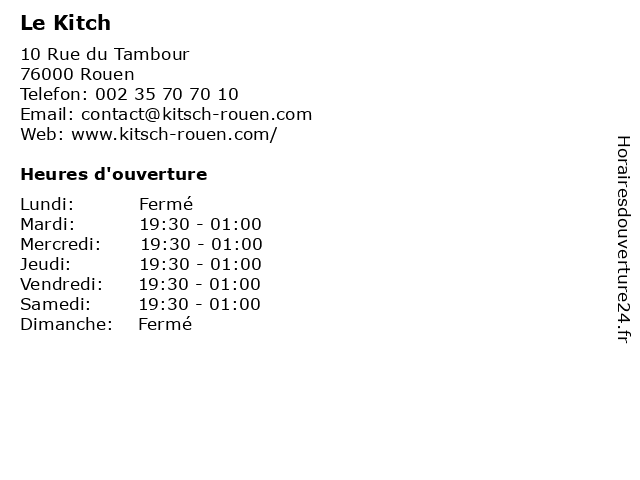 Le Kitch

10 Rue du Tambour
76000 Rouen
Telefon: 002 35 70 70 10
Email: contact@kitsch-rouen.com
Web: www.kitsch-rouen.com/

Heures d'ouverture

Lundi: Fermé
Mardi: 19:30 - 01:00
Mercredi: 19:30 - 01:00
Jeudi: 19:30 - 01:00
Vendredi: 19:30 - 01:00
Samedi: 19:30 - 01:00
Dimanche: Fermé

Horairesdouverture24.fr